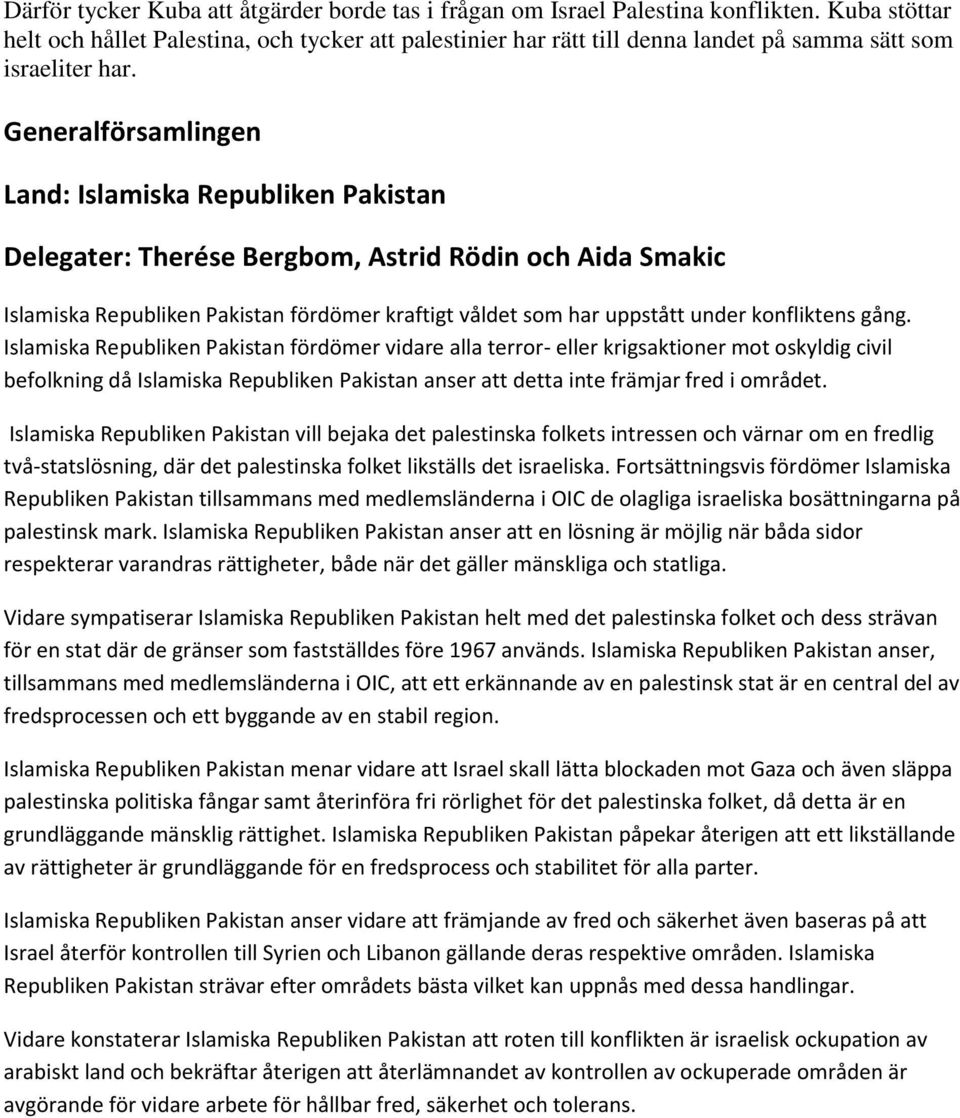 Därför tycker Kuba att åtgärder borde tas i frågan om Israel Palestina konflikten. Kuba stöttar helt och hållet Palestina, och tycker att palestinier har rätt till denna landet på samma sätt som israeliter har.

Generalförsamlingen

Land: Islamiska Republiken Pakistan

Delegater: Therése Bergbom, Astrid Rödin och Aida Smakic

Islamiska Republiken Pakistan fördömer kraftigt våldet som har uppstått under konfliktens gång. Islamiska Republiken Pakistan fördömer vidare alla terror- eller krigsaktioner mot oskyldig civil befolkning då Islamiska Republiken Pakistan anser att detta inte främjar fred i området.

Islamiska Republiken Pakistan vill bejaka det palestinska folkets intressen och värnar om en fredlig två-statslösning, där det palestinska folket likställs det israeliska. Fortsättningsvis fördömer Islamiska Republiken Pakistan tillsammans med medlemsländerna i OIC de olagliga israeliska bosättningarna på palestinsk mark. Islamiska Republiken Pakistan anser att en lösning är möjlig när båda sidor respekterar varandras rättigheter, både när det gäller mänskliga och statliga.

Vidare sympatiserar Islamiska Republiken Pakistan helt med det palestinska folket och dess strävan för en stat där de gränser som fastställdes före 1967 används. Islamiska Republiken Pakistan anser, tillsammans med medlemsländerna i OIC, att ett erkännande av en palestinsk stat är en central del av fredsprocessen och ett byggande av en stabil region.

Islamiska Republiken Pakistan menar vidare att Israel skall lätta blockaden mot Gaza och även släppa palestinska politiska fångar samt återinföra fri rörlighet för det palestinska folket, då detta är en grundläggande mänsklig rättighet. Islamiska Republiken Pakistan påpekar återigen att ett likställande av rättigheter är grundläggande för en fredsprocess och stabilitet för alla parter.

Islamiska Republiken Pakistan anser vidare att främjande av fred och säkerhet även baseras på att Israel återför kontrollen till Syrien och Libanon gällande deras respektive områden. Islamiska Republiken Pakistan strävar efter områdets bästa vilket kan uppnås med dessa handlingar.

Vidare konstaterar Islamiska Republiken Pakistan att roten till konflikten är israelisk ockupation av arabiskt land och bekräftar återigen att återlämnandet av kontrollen av ockuperade områden är avgörande för vidare arbete för hållbar fred, säkerhet och tolerans.